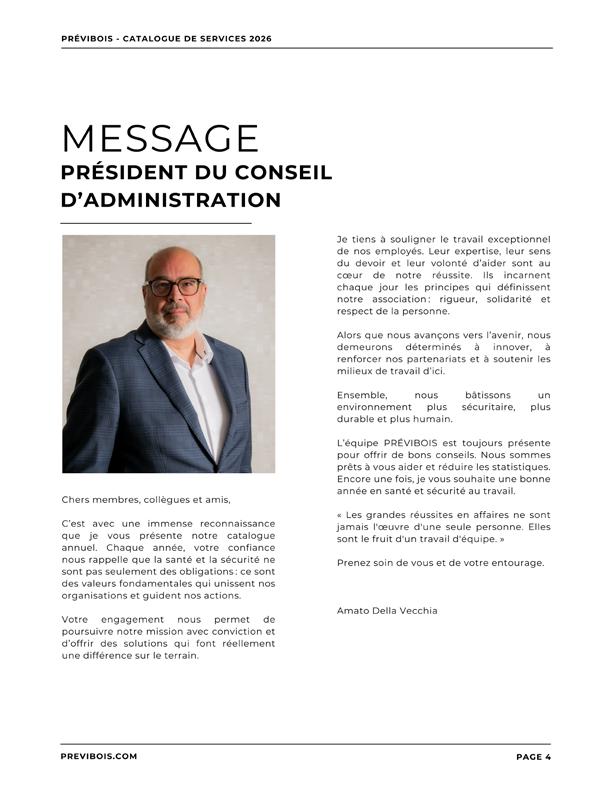 PRÉVIBOIS - CATALOGUE DE SERVICES 2026

MESSAGE

PRÉSIDENT DU CONSEIL D'ADMINISTRATION

Chers membres, collègues et amis,

C'est avec une immense reconnaissance que je vous présente notre catalogue annuel. Chaque année, votre confiance nous rappelle que la santé et la sécurité ne sont pas seulement des obligations : ce sont des valeurs fondamentales qui unissent nos organisations et guident nos actions.

Votre engagement nous permet de poursuivre notre mission avec conviction et d'offrir des solutions qui font réellement une différence sur le terrain.

Je tiens à souligner le travail exceptionnel de nos employés. Leur expertise, leur sens du devoir et leur volonté d'aider sont au cœur de notre réussite. Ils incarnent chaque jour les principes qui définissent notre association : rigueur, solidarité et respect de la personne.

Alors que nous avançons vers l'avenir, nous demeurons déterminés à innover, à renforcer nos partenariats et à soutenir les milieux de travail d'ici.

Ensemble, nous bâtissons un environnement plus sécuritaire, plus durable et plus humain.

L'équipe PRÉVIBOIS est toujours présente pour offrir de bons conseils. Nous sommes prêts à vous aider et réduire les statistiques. Encore une fois, je vous souhaite une bonne année en santé et sécurité au travail.

« Les grandes réussites en affaires ne sont jamais l'œuvre d'une seule personne. Elles sont le fruit d'un travail d'équipe. »

Prenez soin de vous et de votre entourage.

Amato Della Vecchia

PREVIBOIS.COM

PAGE 4